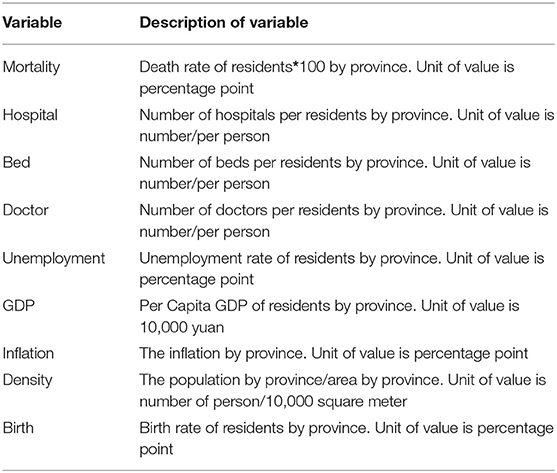 | Variable | Description of variable |
|---|---|
| Mortality | Death rate of residents*100 by province. Unit of value is percentage point |
| Hospital | Number of hospitals per residents by province. Unit of value is number/per person |
| Bed | Number of beds per residents by province. Unit of value is number/per person |
| Doctor | Number of doctors per residents by province. Unit of value is number/per person |
| Unemployment | Unemployment rate of residents by province. Unit of value is percentage point |
| GDP | Per Capita GDP of residents by province. Unit of value is 10,000 yuan |
| Inflation | The inflation by province. Unit of value is percentage point |
| Density | The population by province/area by province. Unit of value is number of person/10,000 square meter |
| Birth | Birth rate of residents by province. Unit of value is percentage point |